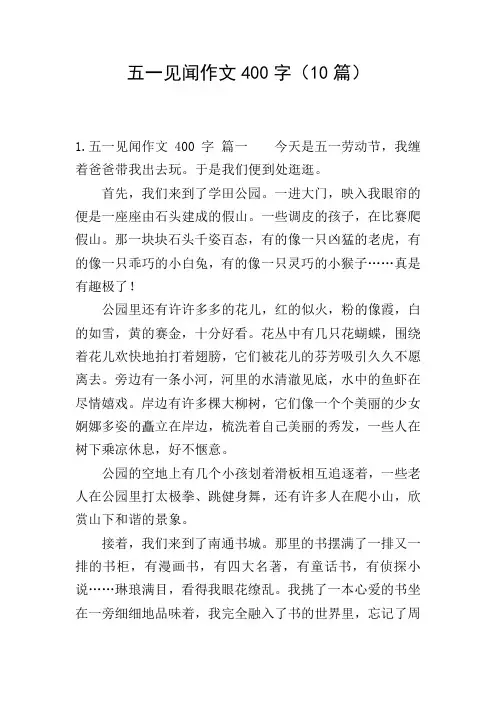 五一见闻作文 400 字（10 篇）

1.五一见闻作文 400 字 篇一　　今天是五一劳动节，我缠着爸爸带我出去玩。于是我们便到处逛逛。

首先，我们来到了学田公园。一进大门，映入我眼帘的便是一座座由石头建成的假山。一些调皮的孩子，在比赛爬假山。那一块块石头千姿百态，有的像一只凶猛的老虎，有的像一只乖巧的小白兔，有的像一只灵巧的小猴子……真是有趣极了！

公园里还有许许多多的花儿，红的似火，粉的像霞，白的如雪，黄的赛金，十分好看。花丛中有几只花蝴蝶，围绕着花儿欢快地拍打着翅膀，它们被花儿的芬芳吸引久久不愿离去。旁边有一条小河，河里的水清澈见底，水中的鱼虾在尽情嬉戏。岸边有许多棵大柳树，它们像一个个美丽的少女婀娜多姿的矗立在岸边，梳洗着自己美丽的秀发，一些人在树下乘凉休息，好不惬意。

公园的空地上有几个小孩划着滑板相互追逐着，一些老人在公园里打太极拳、跳健身舞，还有许多人在爬小山，欣赏山下和谐的景象。

接着，我们来到了南通书城。那里的书摆满了一排又一排的书柜，有漫画书，有四大名著，有童话书，有侦探小说……琳琅满目，看得我眼花缭乱。我挑了一本心爱的书坐在一旁细细地品味着，我完全融入了书的世界里，忘记了周